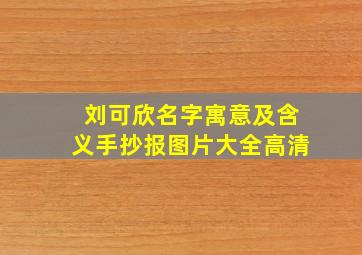 刘可欣名字寓意及含义手抄报图片大全高清